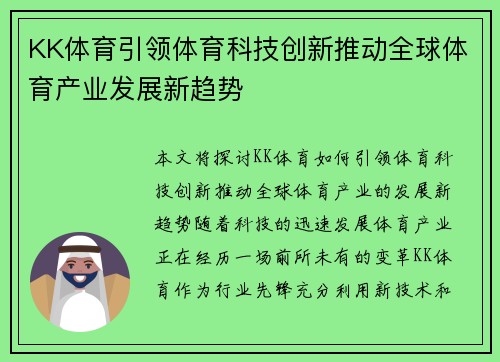 KK体育引领体育科技创新推动全球体育产业发展新趋势

本文将探讨KK体育如何引领体育科技创新推动全球体育产业的发展新趋势随着科技的迅速发展体育产业正在经历一场前所未有的变革KK体育作为行业先锋充分利用新技术和